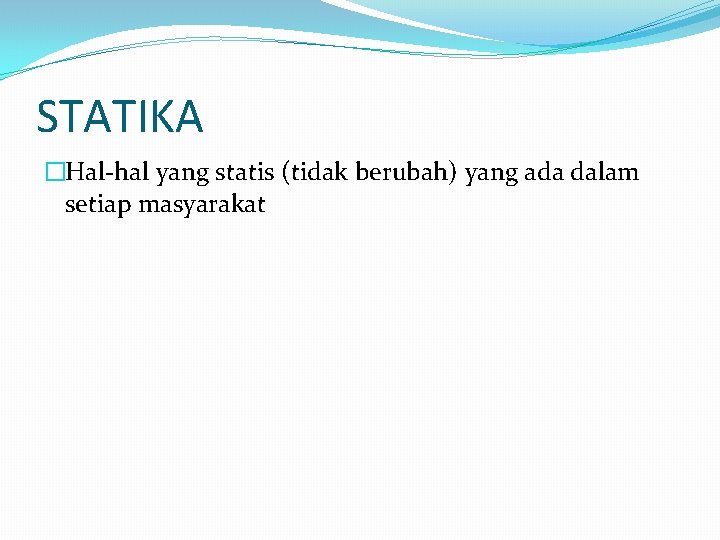 STATIKA

Hal-hal yang statis (tidak berubah) yang ada dalam setiap masyarakat